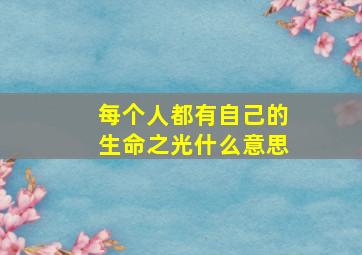 每个人都有自己的生命之光什么意思